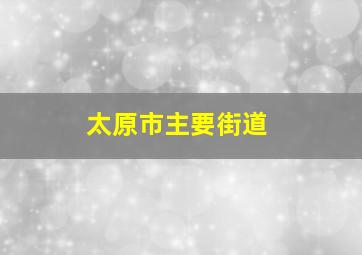 太原市主要街道